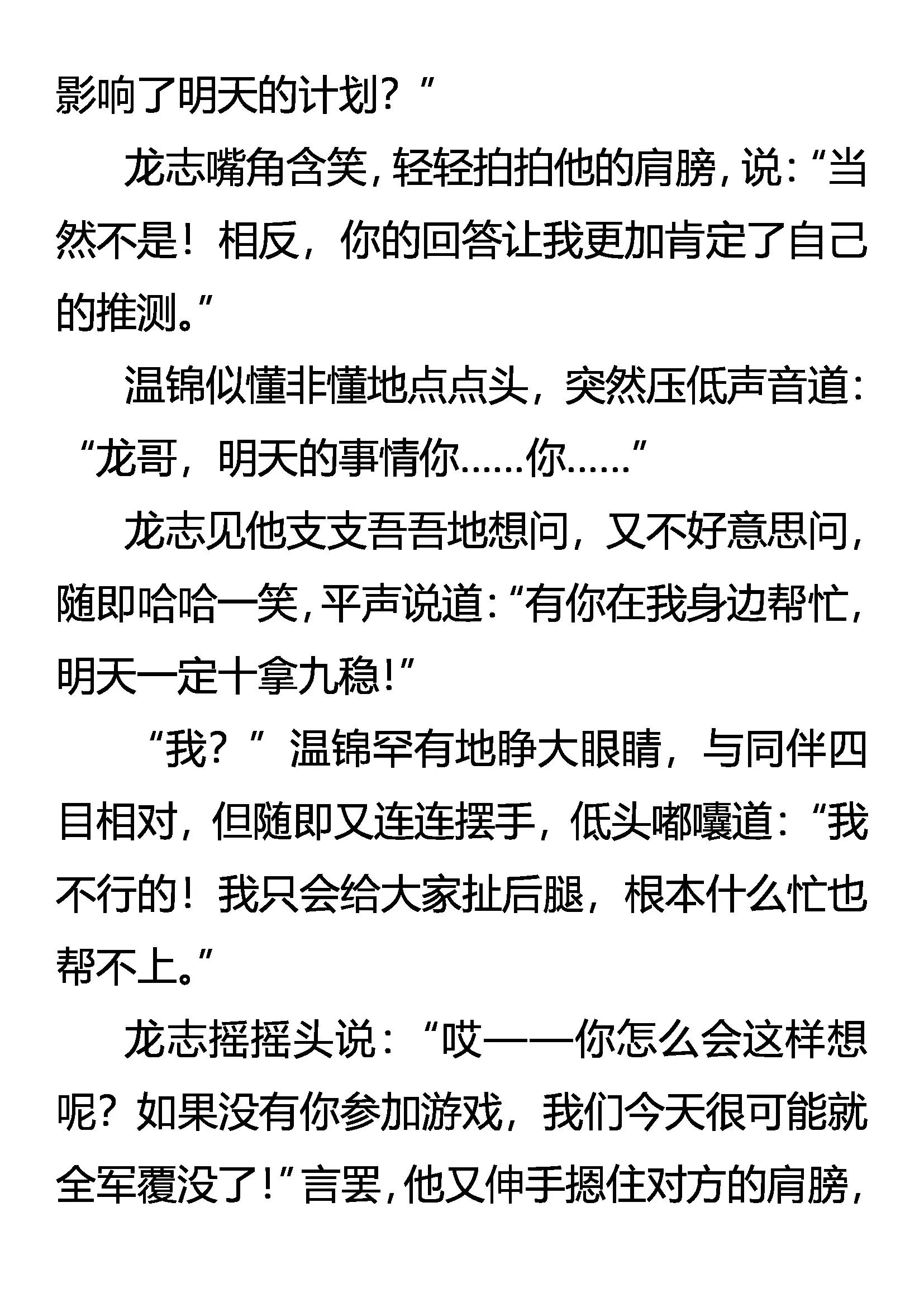 影响了明天的计划？”

龙志嘴角含笑，轻轻拍拍他的肩膀，说：“当然不是！相反，你的回答让我更加肯定了自己的推测。”

温锦似懂非懂地点点头，突然压低声音道：“龙哥，明天的事情你……你……”

龙志见他支支吾吾地想问，又不好意思问，随即哈哈一笑，平声说道：“有你在我身边帮忙，明天一定十拿九稳！”

“我？”温锦罕有地睁大眼睛，与同伴四目相对，但随即又连连摆手，低头嘟囔道：“我不行的！我只会给大家扯后腿，根本什么忙也帮不上。”

龙志摇摇头说：“哎——你怎么会这样想呢？如果没有你参加游戏，我们今天很可能就全军覆没了！”言罢，他又伸手摁住对方的肩膀，